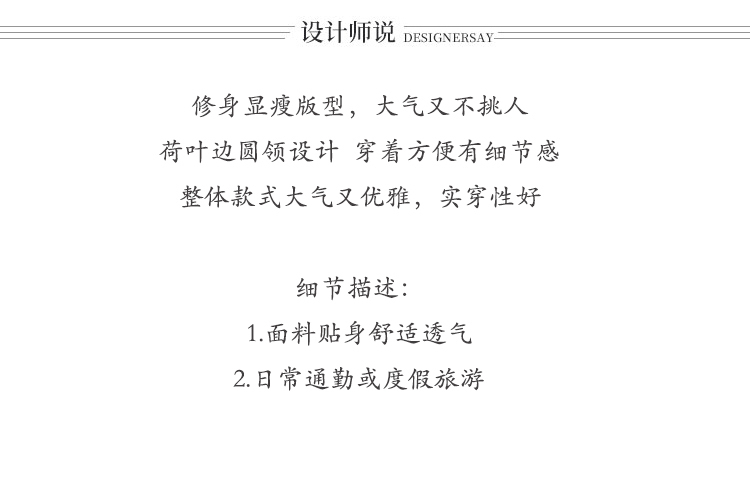 设计师说 DESIGNERSAY

修身显瘦版型，大气又不挑人
荷叶边圆领设计 穿着方便有细节感
整体款式大气又优雅，实穿性好

细节描述:
1.面料贴身舒适透气
2.日常通勤或度假旅游